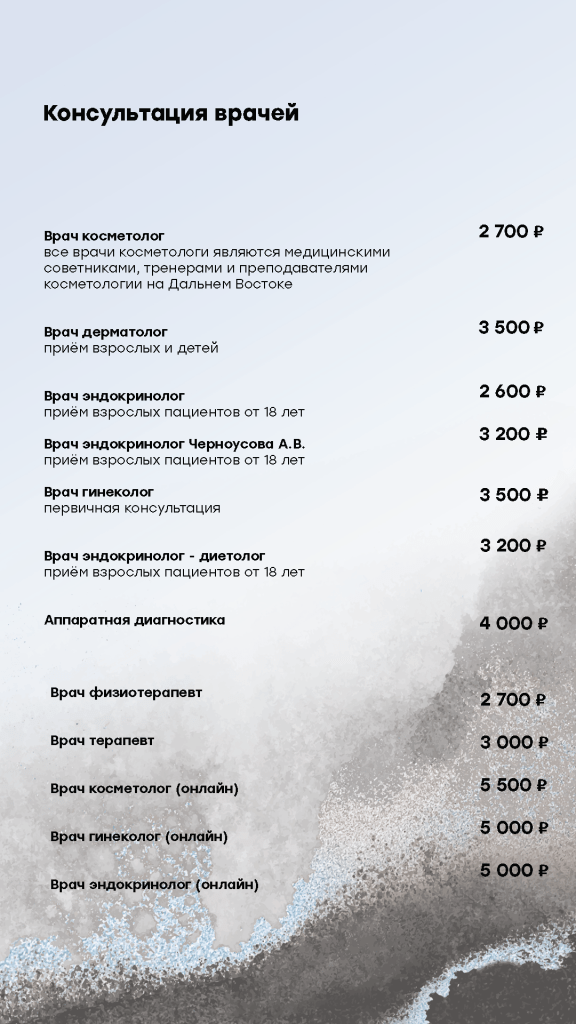 Консультация врачей

Врач косметолог
все врачи косметологи являются медицинскими советниками, тренерами и преподавателями косметологии на Дальнем Востоке
2 700 ₽

Врач дерматолог
приём взрослых и детей
3 500 ₽

Врач эндокринолог
приём взрослых пациентов от 18 лет
2 600 ₽

Врач эндокринолог Черноусова А.В.
приём взрослых пациентов от 18 лет
3 200 ₽

Врач гинеколог
первичная консультация
3 500 ₽

Врач эндокринолог - диетолог
приём взрослых пациентов от 18 лет
3 200 ₽

Аппаратная диагностика
4 000 ₽

Врач физиотерапевт
2 700 ₽

Врач терапевт
3 000 ₽

Врач косметолог (онлайн)
5 500 ₽

Врач гинеколог (онлайн)
5 000 ₽

Врач эндокринолог (онлайн)
5 000 ₽